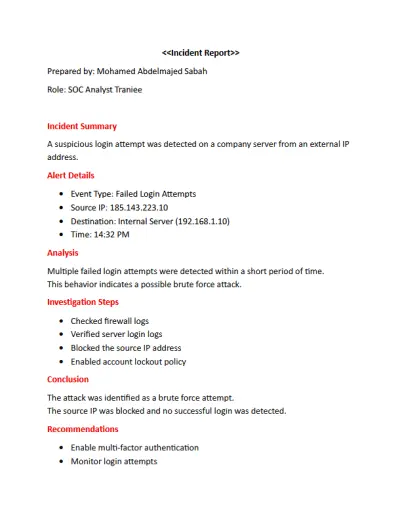 <<Incident Report>>

Prepared by: Mohamed Abdelmajed Sabah

Role: SOC Analyst Traniee

Incident Summary

A suspicious login attempt was detected on a company server from an external IP address.

Alert Details

- Event Type: Failed Login Attempts
- Source IP: 185.143.223.10
- Destination: Internal Server (192.168.1.10)
- Time: 14:32 PM

Analysis

Multiple failed login attempts were detected within a short period of time.
This behavior indicates a possible brute force attack.

Investigation Steps

- Checked firewall logs
- Verified server login logs
- Blocked the source IP address
- Enabled account lockout policy

Conclusion

The attack was identified as a brute force attempt.
The source IP was blocked and no successful login was detected.

Recommendations

- Enable multi-factor authentication
- Monitor login attempts